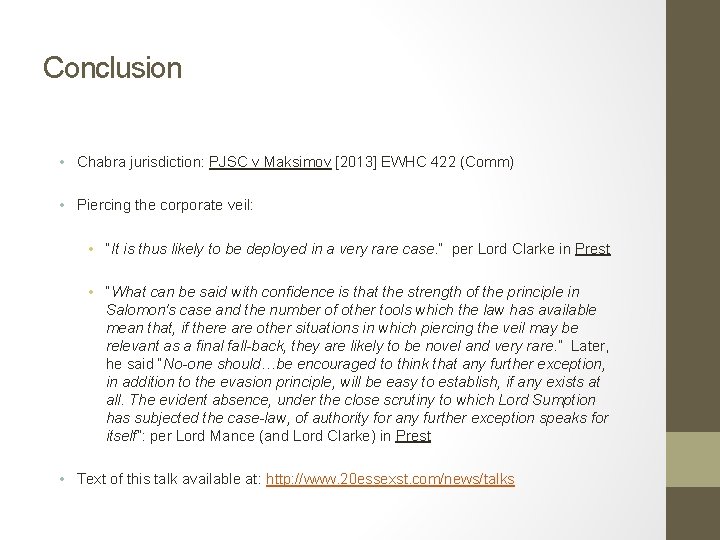 Conclusion

• Chabra jurisdiction: PJSC v Maksimov [2013] EWHC 422 (Comm)

• Piercing the corporate veil:

• "It is thus likely to be deployed in a very rare case." per Lord Clarke in Prest

• "What can be said with confidence is that the strength of the principle in Salomon's case and the number of other tools which the law has available mean that, if there are other situations in which piercing the veil may be relevant as a final fall-back, they are likely to be novel and very rare." Later, he said "No-one should…be encouraged to think that any further exception, in addition to the evasion principle, will be easy to establish, if any exists at all. The evident absence, under the close scrutiny to which Lord Sumption has subjected the case-law, of authority for any further exception speaks for itself": per Lord Mance (and Lord Clarke) in Prest

• Text of this talk available at: http://www.20essexst.com/news/talks